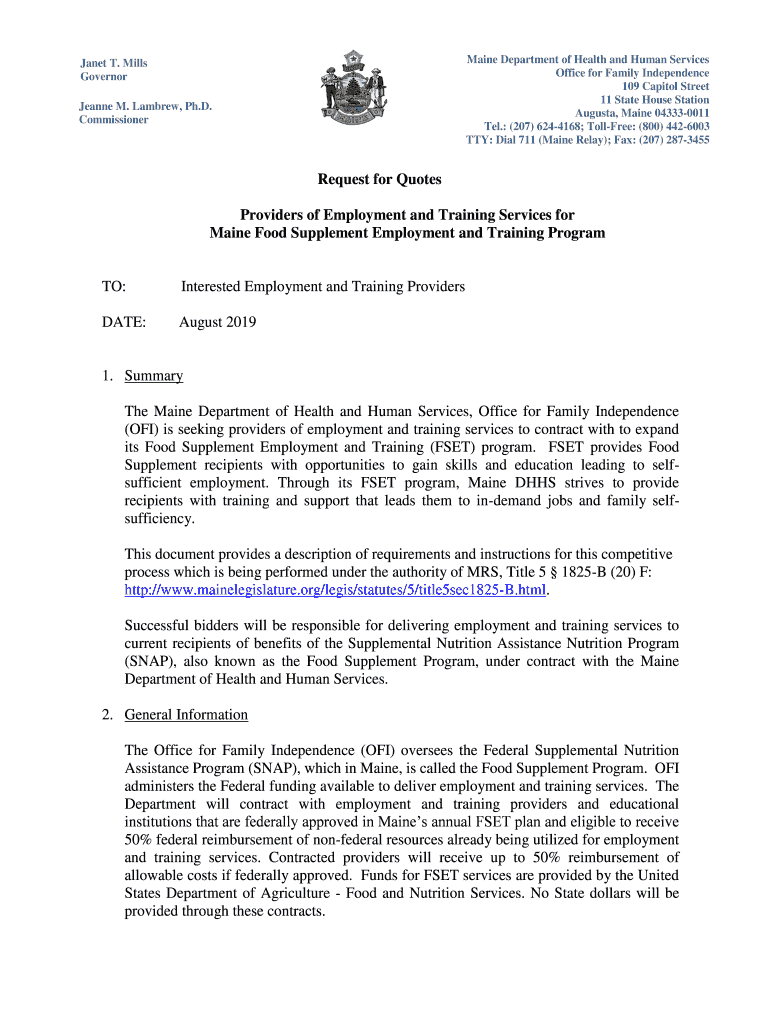 Janet T. Mills
Governor

Jeanne M. Lambrew, Ph.D.
Commissioner

Maine Department of Health and Human Services
Office for Family Independence
109 Capitol Street
11 State House Station
Augusta, Maine 04333-0011
Tel.: (207) 624-4168; Toll-Free: (800) 442-6003
TTY: Dial 711 (Maine Relay); Fax: (207) 287-3455

Request for Quotes

Providers of Employment and Training Services for
Maine Food Supplement Employment and Training Program

TO: Interested Employment and Training Providers

DATE: August 2019

1. Summary

The Maine Department of Health and Human Services, Office for Family Independence (OFI) is seeking providers of employment and training services to contract with to expand its Food Supplement Employment and Training (FSET) program. FSET provides Food Supplement recipients with opportunities to gain skills and education leading to self-sufficient employment. Through its FSET program, Maine DHHS strives to provide recipients with training and support that leads them to in-demand jobs and family self-sufficiency.

This document provides a description of requirements and instructions for this competitive process which is being performed under the authority of MRS, Title 5 § 1825-B (20) F: http://www.mainelegislature.org/legis/statutes/5/title5sec1825-B.html.

Successful bidders will be responsible for delivering employment and training services to current recipients of benefits of the Supplemental Nutrition Assistance Nutrition Program (SNAP), also known as the Food Supplement Program, under contract with the Maine Department of Health and Human Services.

2. General Information

The Office for Family Independence (OFI) oversees the Federal Supplemental Nutrition Assistance Program (SNAP), which in Maine, is called the Food Supplement Program. OFI administers the Federal funding available to deliver employment and training services. The Department will contract with employment and training providers and educational institutions that are federally approved in Maine's annual FSET plan and eligible to receive 50% federal reimbursement of non-federal resources already being utilized for employment and training services. Contracted providers will receive up to 50% reimbursement of allowable costs if federally approved. Funds for FSET services are provided by the United States Department of Agriculture - Food and Nutrition Services. No State dollars will be provided through these contracts.